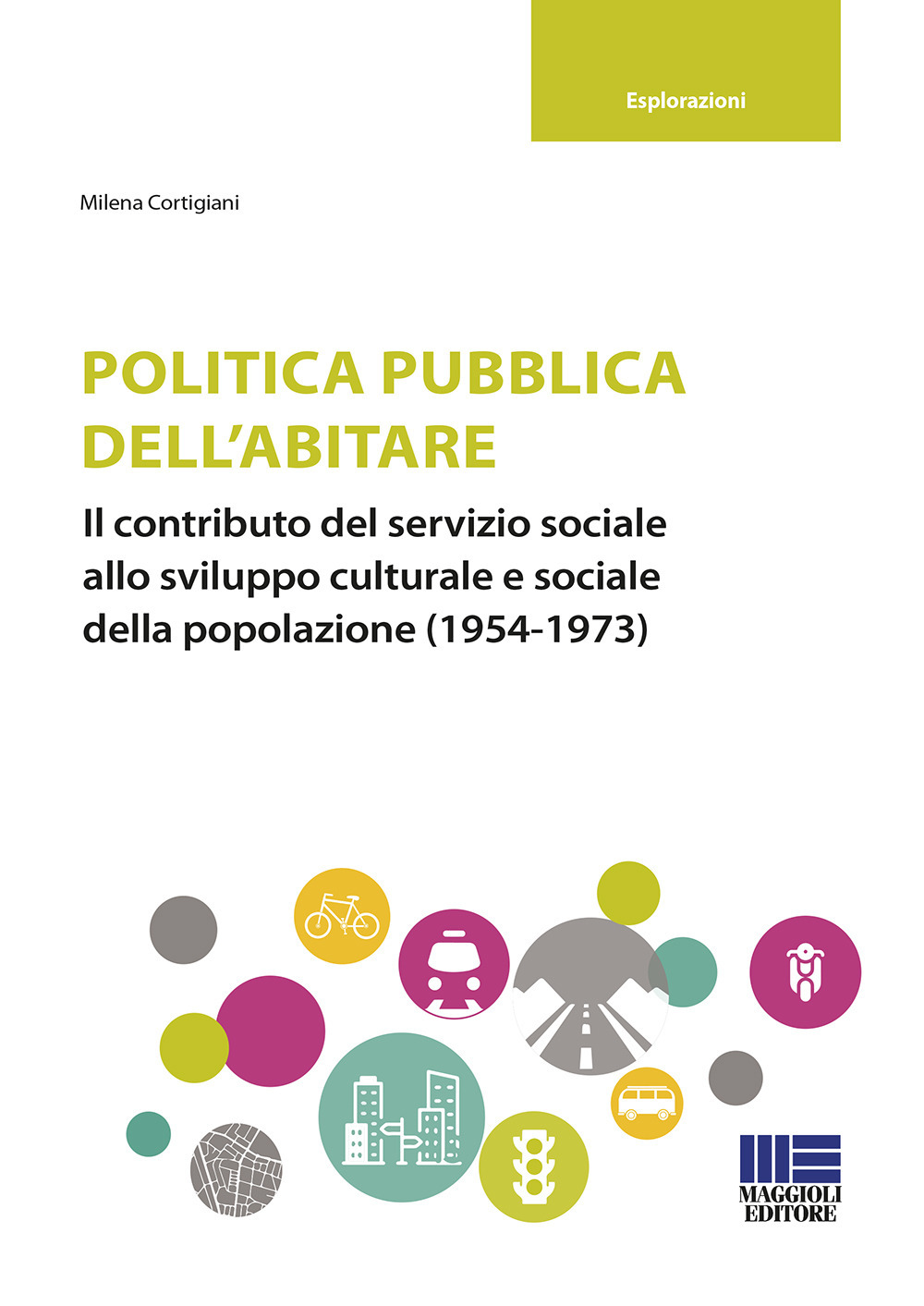 Esplorazioni

Milena Cortigiani

POLITICA PUBBLICA DELL'ABITARE

Il contributo del servizio sociale allo sviluppo culturale e sociale della popolazione (1954-1973)

MAGGIOLI EDITORE